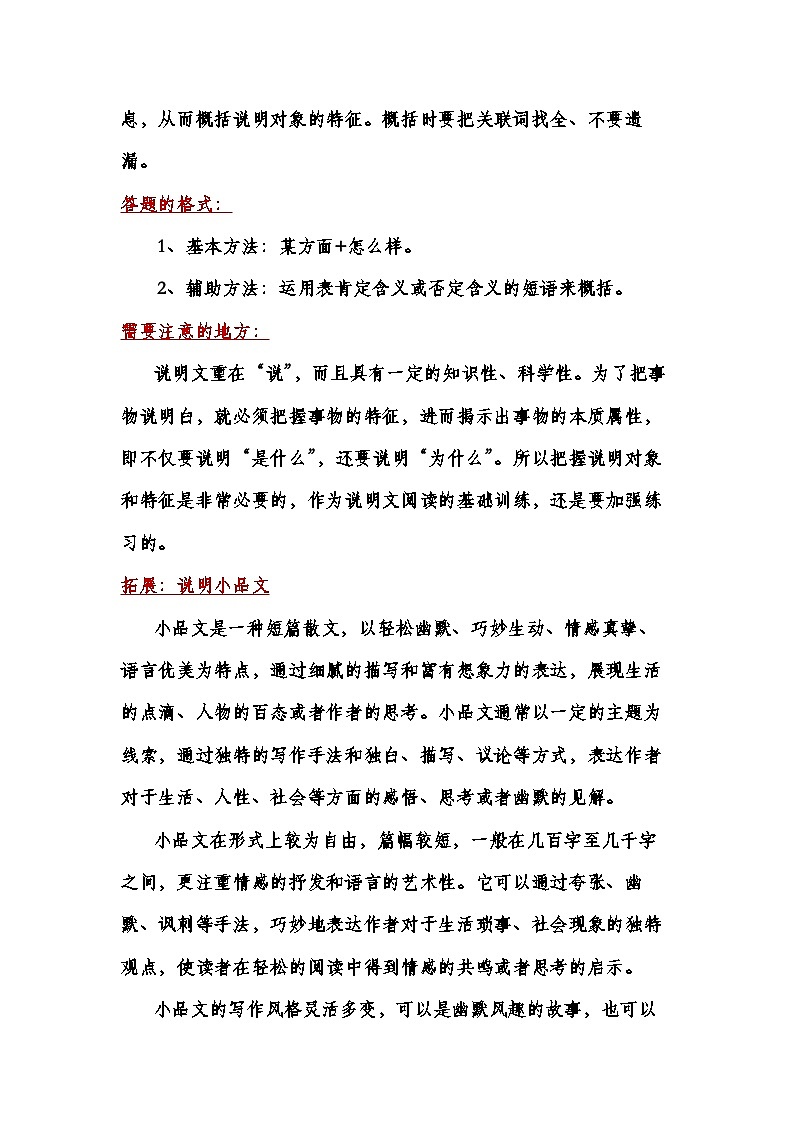 息，从而概括说明对象的特征。概括时要把关联词找全、不要遗漏。

答题的格式：

1、基本方法：某方面+怎么样。

2、辅助方法：运用表肯定含义或否定含义的短语来概括。

需要注意的地方：

说明文重在“说”，而且具有一定的知识性、科学性。为了把事物说明白，就必须把握事物的特征，进而揭示出事物的本质属性，即不仅要说明“是什么”，还要说明“为什么”。所以把握说明对象和特征是非常必要的，作为说明文阅读的基础训练，还是要加强练习的。

拓展：说明小品文

小品文是一种短篇散文，以轻松幽默、巧妙生动、情感真挚、语言优美为特点，通过细腻的描写和富有想象力的表达，展现生活的点滴、人物的百态或者作者的思考。小品文通常以一定的主题为线索，通过独特的写作手法和独白、描写、议论等方式，表达作者对于生活、人性、社会等方面的感悟、思考或者幽默的见解。

小品文在形式上较为自由，篇幅较短，一般在几百字至几千字之间，更注重情感的抒发和语言的艺术性。它可以通过夸张、幽默、讽刺等手法，巧妙地表达作者对于生活琐事、社会现象的独特观点，使读者在轻松的阅读中得到情感的共鸣或者思考的启示。

小品文的写作风格灵活多变，可以是幽默风趣的故事，也可以